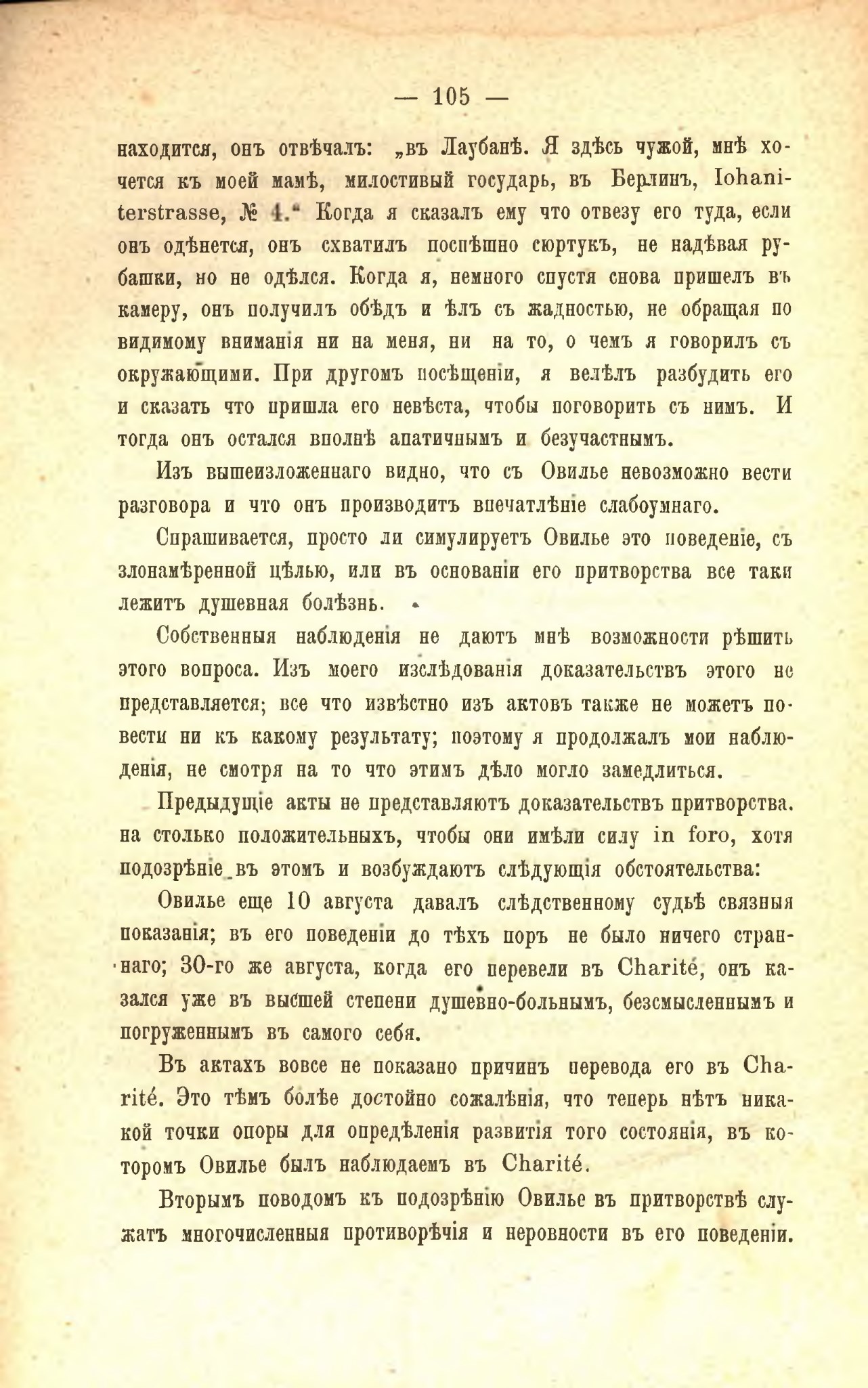 — 105 —

находится, онъ отвѣчалъ: „въ Лаубанѣ. Я здѣсь чужой, мнѣ хочется къ моей мамѣ, милостивый государь, въ Берлинъ, Iohaniterstrasse, № 4.“ Когда я сказалъ ему что отвезу его туда, если онъ одѣнется, онъ схватилъ поспѣшно сюртукъ, не надѣвая рубашки, но не одѣлся. Когда я, немного спустя снова пришелъ въ камеру, онъ получилъ обѣдъ и ѣлъ съ жадностью, не обращая по видимому вниманія ни на меня, ни на то, о чемъ я говорилъ съ окружающими. При другомъ посѣщеніи, я велѣлъ разбудить его и сказать что пришла его невѣста, чтобы поговорить съ нимъ. И тогда онъ остался вполнѣ апатичнымъ и безучастнымъ.

Изъ вышеизложеннаго видно, что съ Овилье невозможно вести разговора и что онъ производитъ впечатлѣніе слабоумнаго.

Спрашивается, просто ли симулируетъ Овилье это поведеніе, съ злонамѣренной цѣлью, или въ основаніи его притворства все таки лежитъ душевная болѣзнь.

Собственныя наблюденія не даютъ мнѣ возможности рѣшить этого вопроса. Изъ моего изслѣдованія доказательствъ этого не представляется; все что извѣстно изъ актовъ также не можетъ повести ни къ какому результату; поэтому я продолжалъ мои наблюденія, не смотря на то что этимъ дѣло могло замедлиться.

Предыдущіе акты не представляютъ доказательствъ притворства. на столько положительныхъ, чтобы они имѣли силу in foro, хотя подозрѣніе въ этомъ и возбуждаютъ слѣдующія обстоятельства:

Овилье еще 10 августа давалъ слѣдственному судьѣ связныя показанія; въ его поведеніи до тѣхъ поръ не было ничего страннаго; 30-го же августа, когда его перевели въ Charité, онъ казался уже въ высшей степени душевно-больнымъ, безсмысленнымъ и погруженнымъ въ самого себя.

Въ актахъ вовсе не показано причинъ перевода его въ Charité. Это тѣмъ болѣе достойно сожалѣнія, что теперь нѣтъ никакой точки опоры для опредѣленія развитія того состоянія, въ которомъ Овилье былъ наблюдаемъ въ Charité.

Вторымъ поводомъ къ подозрѣнію Овилье въ притворствѣ служатъ многочисленныя противорѣчія и неровности въ его поведеніи.